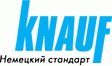 KNAUF

Немецкий стандарт